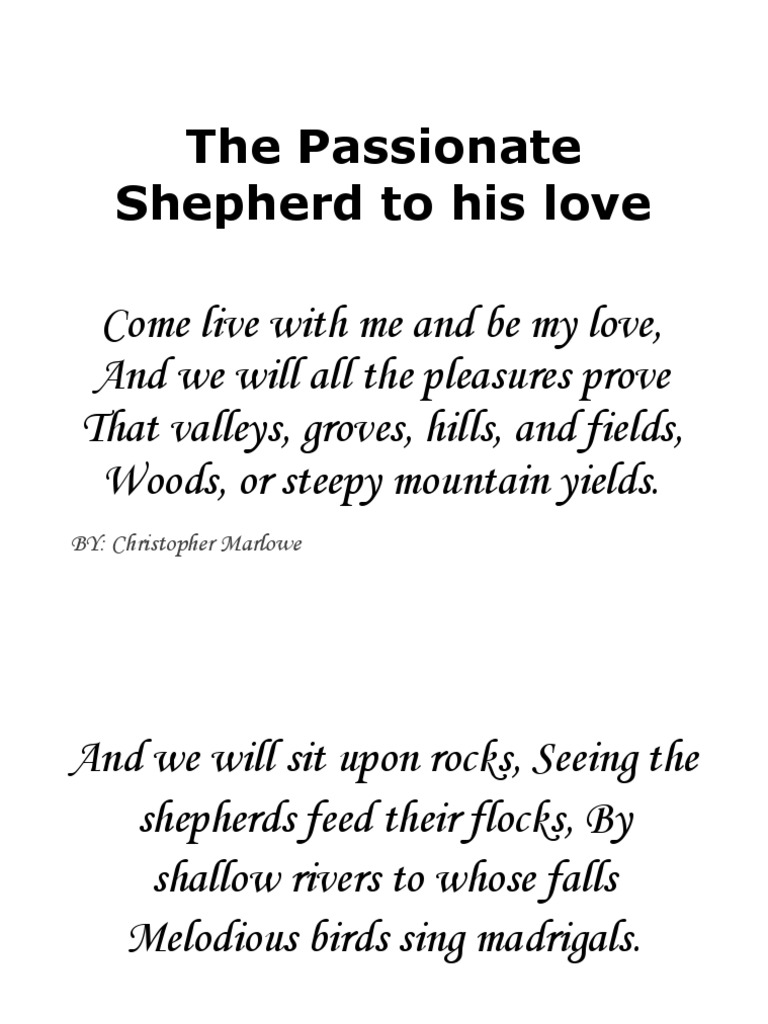 The Passionate Shepherd to his love

Come live with me and be my love,
And we will all the pleasures prove
That valleys, groves, hills, and fields,
Woods, or steepy mountain yields.

BY: Christopher Marlowe

And we will sit upon rocks, Seeing the shepherds feed their flocks, By shallow rivers to whose falls Melodious birds sing madrigals.